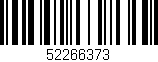 52266373